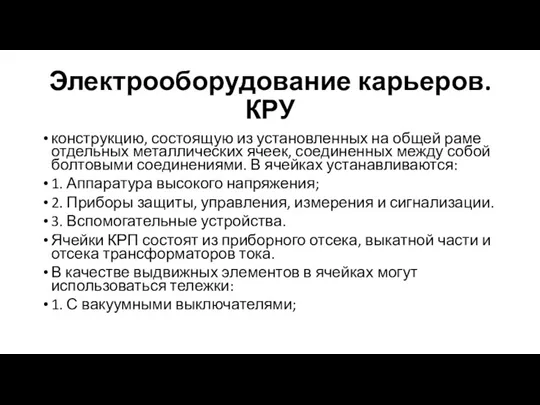 Электрооборудование карьеров. КРУ

• конструкцию, состоящую из установленных на общей раме отдельных металлических ячеек, соединенных между собой болтовыми соединениями. В ячейках устанавливаются:
• 1. Аппаратура высокого напряжения;
• 2. Приборы защиты, управления, измерения и сигнализации.
• 3. Вспомогательные устройства.
• Ячейки КРП состоят из приборного отсека, выкатной части и отсека трансформаторов тока.
• В качестве выдвижных элементов в ячейках могут использоваться тележки:
• 1. С вакуумными выключателями;